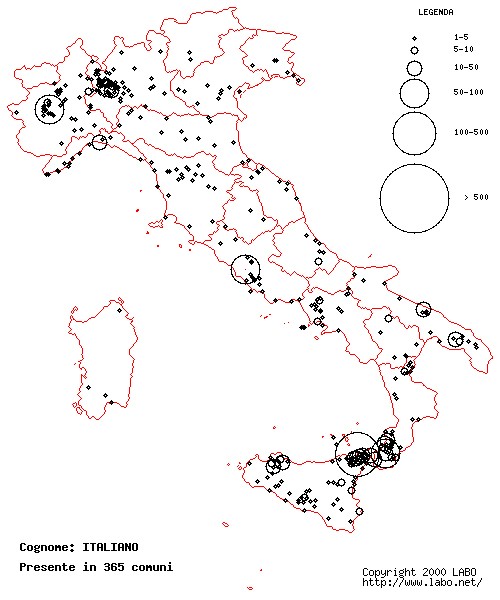 LEGENDA

1-5
5-10
10-50
50-100
100-500
> 500

Cognome: ITALIANO

Presente in 365 comuni

Copyright 2000 LABO
http://www.labo.net/